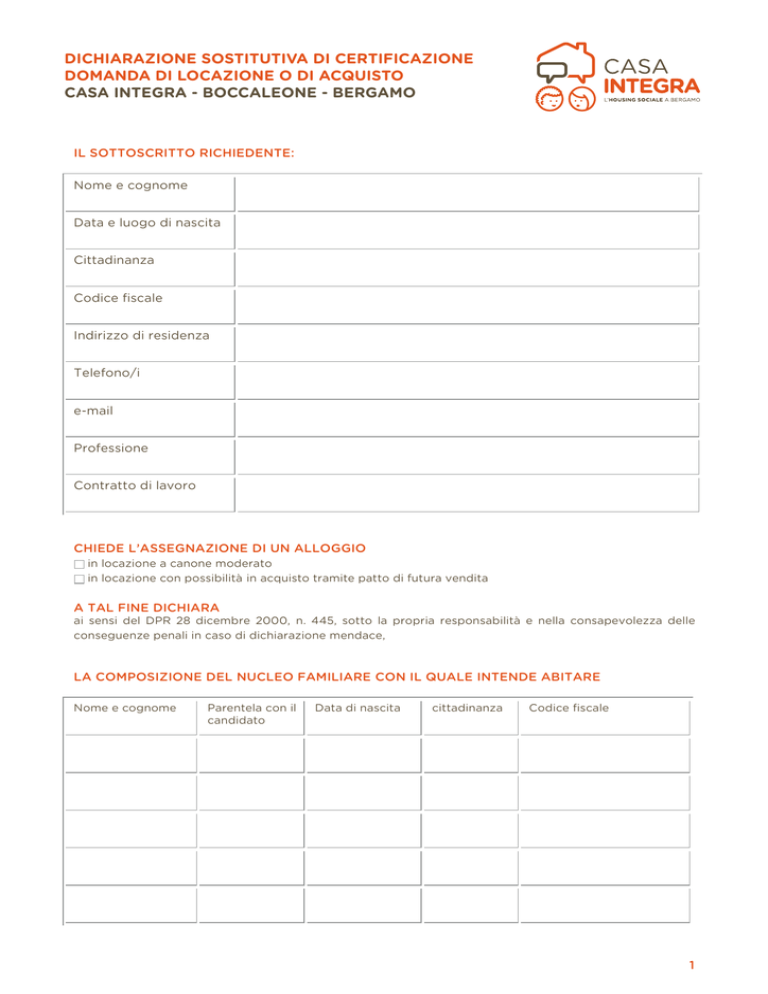 DICHIARAZIONE SOSTITUTIVA DI CERTIFICAZIONE
DOMANDA DI LOCAZIONE O DI ACQUISTO
CASA INTEGRA - BOCCALEONE - BERGAMO

CASA INTEGRA
L'HOUSING SOCIALE A BERGAMO

IL SOTTOSCRITTO RICHIEDENTE:

| Nome e cognome | |
|---|---|
| Data e luogo di nascita | |
| Cittadinanza | |
| Codice fiscale | |
| Indirizzo di residenza | |
| Telefono/i | |
| e-mail | |
| Professione | |
| Contratto di lavoro | |

CHIEDE L'ASSEGNAZIONE DI UN ALLOGGIO
☐ in locazione a canone moderato
☐ in locazione con possibilità in acquisto tramite patto di futura vendita

A TAL FINE DICHIARA
ai sensi del DPR 28 dicembre 2000, n. 445, sotto la propria responsabilità e nella consapevolezza delle conseguenze penali in caso di dichiarazione mendace,

LA COMPOSIZIONE DEL NUCLEO FAMILIARE CON IL QUALE INTENDE ABITARE

| Nome e cognome | Parentela con il candidato | Data di nascita | cittadinanza | Codice fiscale |
|---|---|---|---|---|
| | | | | |
| | | | | |
| | | | | |
| | | | | |
| | | | | |

1